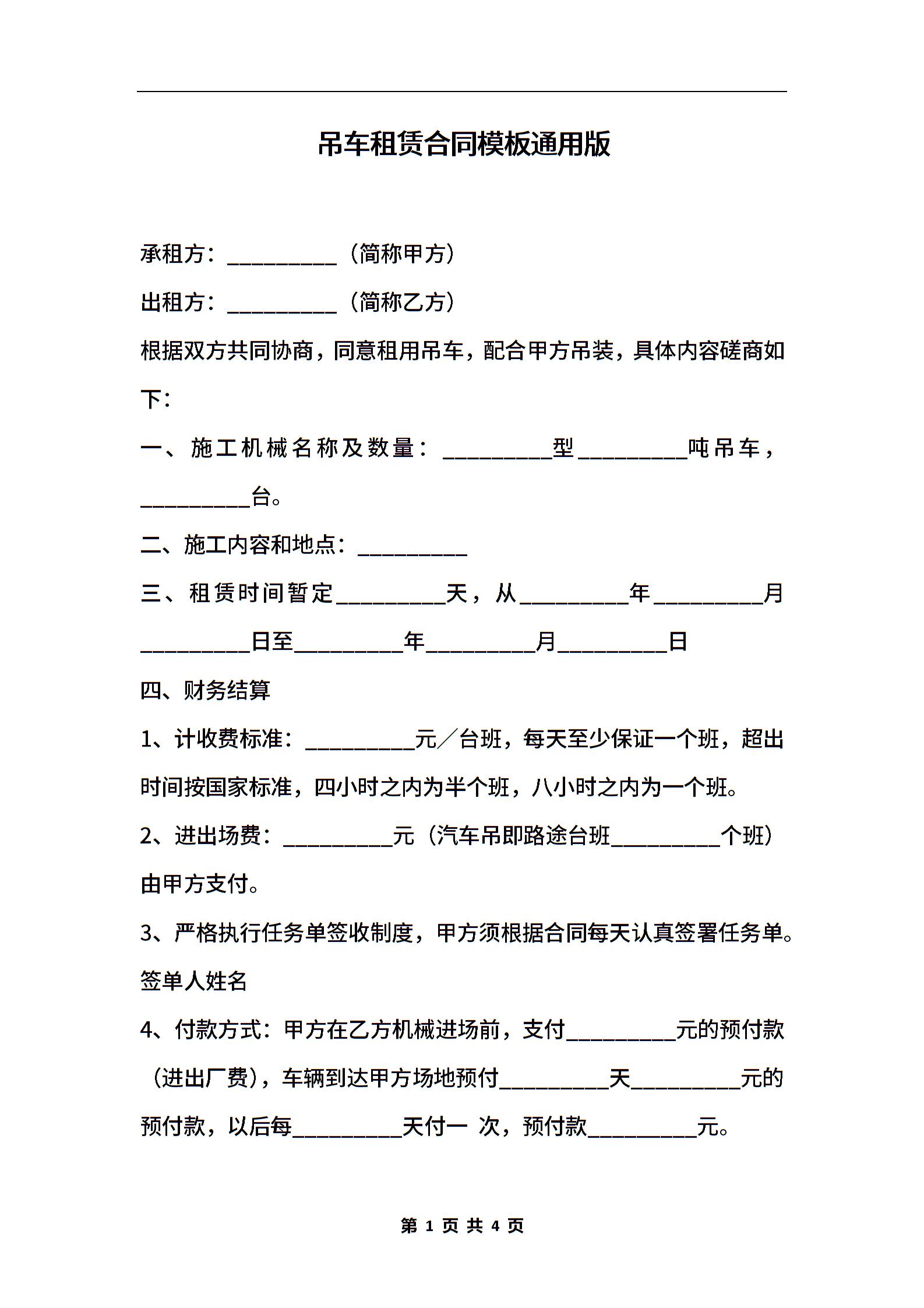 吊车租赁合同模板通用版

承租方：__________（简称甲方）

出租方：__________（简称乙方）

根据双方共同协商，同意租用吊车，配合甲方吊装，具体内容磋商如下：

一、施工机械名称及数量：__________型__________吨吊车，__________台。

二、施工内容和地点：__________

三、租赁时间暂定__________天，从__________年__________月__________日至__________年__________月__________日

四、财务结算

1、计收费标准：__________元／台班，每天至少保证一个班，超出时间按国家标准，四小时之内为半个班，八小时之内为一个班。

2、进出场费：__________元（汽车吊即路途台班__________个班）由甲方支付。

3、严格执行任务单签收制度，甲方须根据合同每天认真签署任务单。签单人姓名

4、付款方式：甲方在乙方机械进场前，支付__________元的预付款（进出厂费），车辆到达甲方场地预付__________天__________元的预付款，以后每__________天付一 次，预付款__________元。

第 1 页 共 4 页